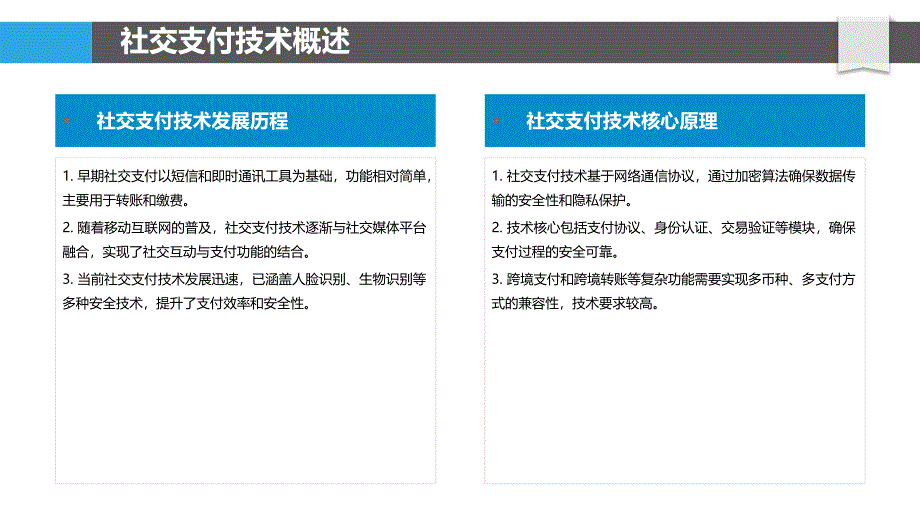 社交支付技术概述

社交支付技术发展历程

1. 早期社交支付以短信和即时通讯工具为基础，功能相对简单，主要用于转账和缴费。

2. 随着移动互联网的普及，社交支付技术逐渐与社交媒体平台融合，实现了社交互动与支付功能的结合。

3. 当前社交支付技术发展迅速，已涵盖人脸识别、生物识别等多种安全技术，提升了支付效率和安全性。

社交支付技术核心原理

1. 社交支付技术基于网络通信协议，通过加密算法确保数据传输的安全性和隐私保护。

2. 技术核心包括支付协议、身份认证、交易验证等模块，确保支付过程的安全可靠。

3. 跨境支付和跨境转账等复杂功能需要实现多币种、多支付方式的兼容性，技术要求较高。